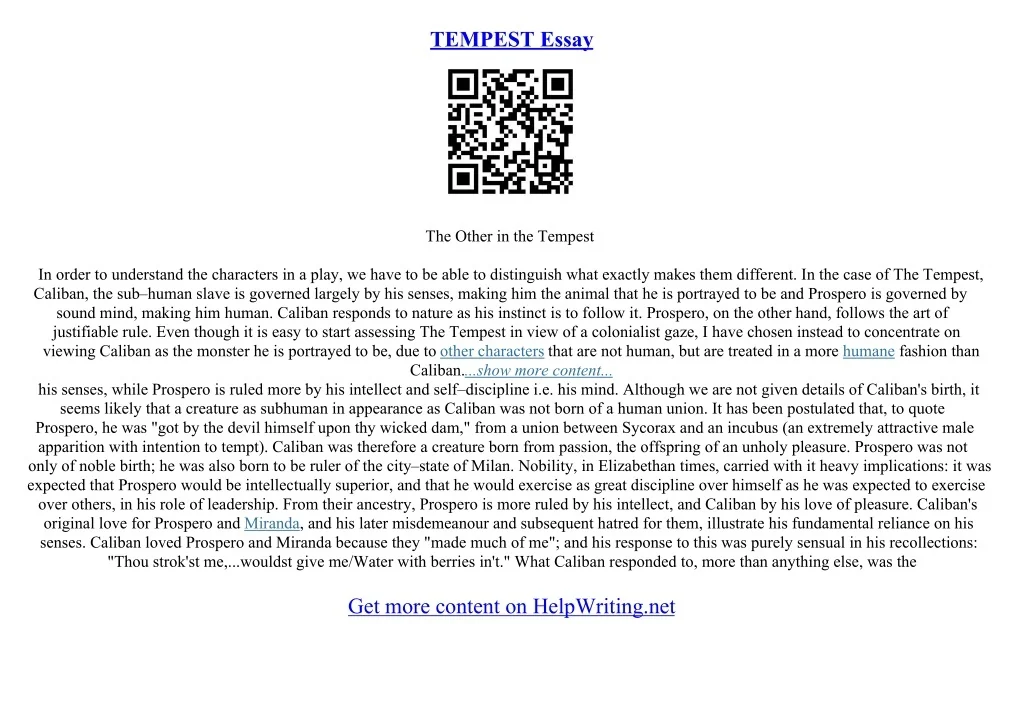 TEMPEST Essay

The Other in the Tempest

In order to understand the characters in a play, we have to be able to distinguish what exactly makes them different. In the case of The Tempest, Caliban, the sub–human slave is governed largely by his senses, making him the animal that he is portrayed to be and Prospero is governed by sound mind, making him human. Caliban responds to nature as his instinct is to follow it. Prospero, on the other hand, follows the art of justifiable rule. Even though it is easy to start assessing The Tempest in view of a colonialist gaze, I have chosen instead to concentrate on viewing Caliban as the monster he is portrayed to be, due to other characters that are not human, but are treated in a more humane fashion than Caliban....show more content...
his senses, while Prospero is ruled more by his intellect and self–discipline i.e. his mind. Although we are not given details of Caliban's birth, it seems likely that a creature as subhuman in appearance as Caliban was not born of a human union. It has been postulated that, to quote Prospero, he was "got by the devil himself upon thy wicked dam," from a union between Sycorax and an incubus (an extremely attractive male apparition with intention to tempt). Caliban was therefore a creature born from passion, the offspring of an unholy pleasure. Prospero was not only of noble birth; he was also born to be ruler of the city–state of Milan. Nobility, in Elizabethan times, carried with it heavy implications: it was expected that Prospero would be intellectually superior, and that he would exercise as great discipline over himself as he was expected to exercise over others, in his role of leadership. From their ancestry, Prospero is more ruled by his intellect, and Caliban by his love of pleasure. Caliban's original love for Prospero and Miranda, and his later misdemeanour and subsequent hatred for them, illustrate his fundamental reliance on his senses. Caliban loved Prospero and Miranda because they "made much of me"; and his response to this was purely sensual in his recollections: "Thou strok'st me,...wouldst give me/Water with berries in't." What Caliban responded to, more than anything else, was the

Get more content on HelpWriting.net